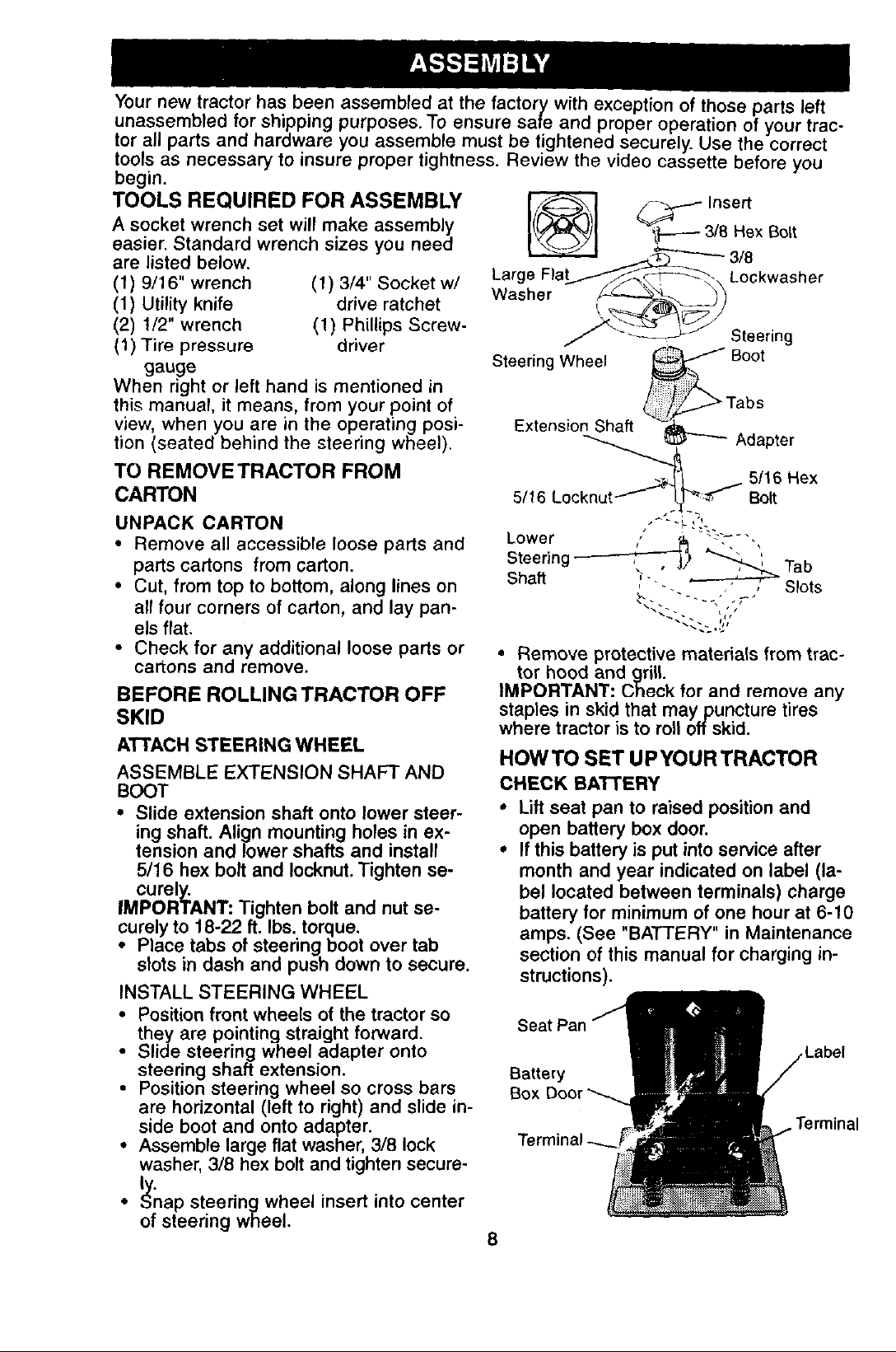 ASSEMBLY

Your new tractor has been assembled at the factory with exception of those parts left unassembled for shipping purposes. To ensure safe and proper operation of your tractor all parts and hardware you assemble must be tightened securely. Use the correct tools as necessary to insure proper tightness. Review the video cassette before you begin.

TOOLS REQUIRED FOR ASSEMBLY

A socket wrench set will make assembly easier. Standard wrench sizes you need are listed below.

(1) 9/16" wrench
(1) Utility knife
(2) 1/2" wrench
(1) Tire pressure gauge

(1) 3/4" Socket w/ drive ratchet
(1) Phillips Screwdriver

When right or left hand is mentioned in this manual, it means, from your point of view, when you are in the operating position (seated behind the steering wheel).

TO REMOVE TRACTOR FROM CARTON

UNPACK CARTON

• Remove all accessible loose parts and parts cartons from carton.
• Cut, from top to bottom, along lines on all four corners of carton, and lay panels flat.
• Check for any additional loose parts or cartons and remove.

BEFORE ROLLING TRACTOR OFF SKID

ATTACH STEERING WHEEL

ASSEMBLE EXTENSION SHAFT AND BOOT

• Slide extension shaft onto lower steering shaft. Align mounting holes in extension and lower shafts and install 5/16 hex bolt and locknut. Tighten securely.

IMPORTANT: Tighten bolt and nut securely to 18-22 ft. lbs. torque.

• Place tabs of steering boot over tab slots in dash and push down to secure.

INSTALL STEERING WHEEL

• Position front wheels of the tractor so they are pointing straight forward.
• Slide steering wheel adapter onto steering shaft extension.
• Position steering wheel so cross bars are horizontal (left to right) and slide inside boot and onto adapter.
• Assemble large flat washer, 3/8 lock washer, 3/8 hex bolt and tighten securely.
• Snap steering wheel insert into center of steering wheel.

Insert
3/8 Hex Bolt
3/8 Lockwasher
Large Flat Washer
Steering Boot
Steering Wheel
Tabs
Extension Shaft
Adapter
5/16 Hex Bolt
5/16 Locknut
Lower Steering Shaft
Tab Slots

• Remove protective materials from tractor hood and grill.

IMPORTANT: Check for and remove any staples in skid that may puncture tires where tractor is to roll off skid.

HOW TO SET UP YOUR TRACTOR

CHECK BATTERY

• Lift seat pan to raised position and open battery box door.
• If this battery is put into service after month and year indicated on label (label located between terminals) charge battery for minimum of one hour at 6-10 amps. (See "BATTERY" in Maintenance section of this manual for charging instructions).

Seat Pan
Label
Battery Box Door
Terminal
Terminal

8